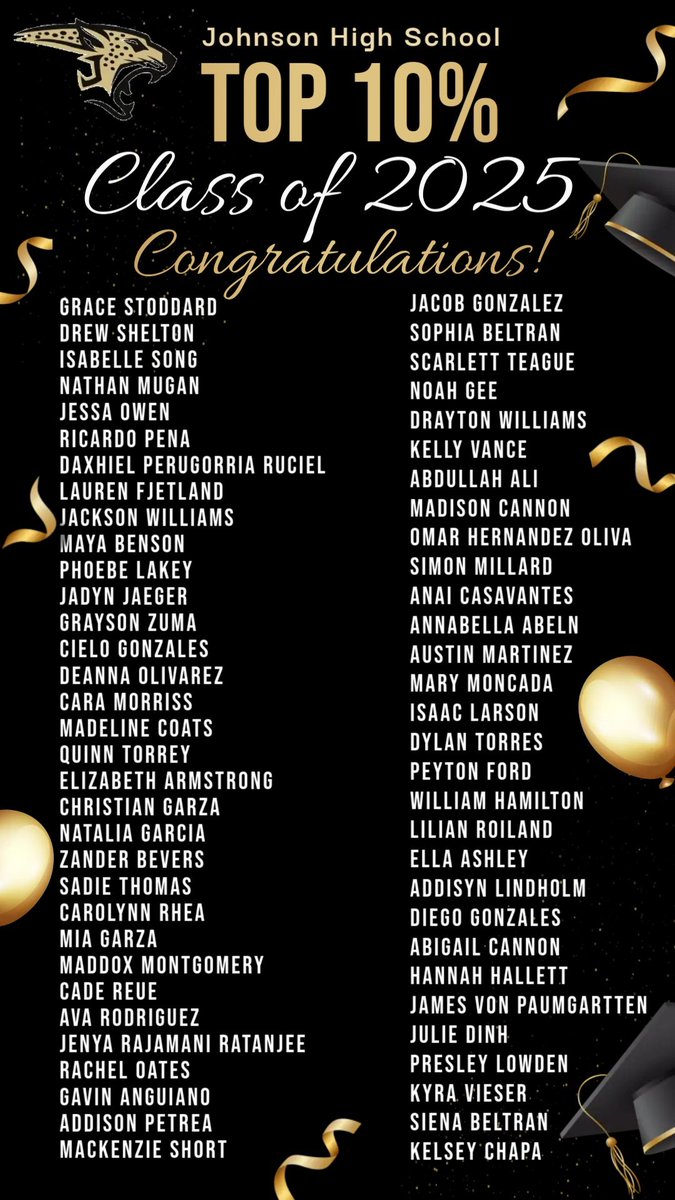 Johnson High School
TOP 10%
Class of 2025
Congratulations!

GRACE STODDARD
DREW SHELTON
ISABELLE SONG
NATHAN MUGAN
JESSA OWEN
RICARDO PENA
DAXHIEL PERUGORRIA RUCIEL
LAUREN FJETLAND
JACKSON WILLIAMS
MAYA BENSON
PHOEBE LAKEY
JADYN JAEGER
GRAYSON ZUMA
CIELO GONZALES
DEANNA OLIVAREZ
CARA MORRISS
MADELINE COATS
QUINN TORREY
ELIZABETH ARMSTRONG
CHRISTIAN GARZA
NATALIA GARCIA
ZANDER BEVERS
SADIE THOMAS
CAROLYNN RHEA
MIA GARZA
MADDOX MONTGOMERY
CADE REUE
AVA RODRIGUEZ
JENYA RAJAMANI RATANJEE
RACHEL OATES
GAVIN ANGUIANO
ADDISON PETREA
MACKENZIE SHORT

JACOB GONZALEZ
SOPHIA BELTRAN
SCARLETT TEAGUE
NOAH GEE
DRAYTON WILLIAMS
KELLY VANCE
ABDULLAH ALI
MADISON CANNON
OMAR HERNANDEZ OLIVA
SIMON MILLARD
ANAI CASAVANTES
ANNABELLA ABELN
AUSTIN MARTINEZ
MARY MONCADA
ISAAC LARSON
DYLAN TORRES
PEYTON FORD
WILLIAM HAMILTON
LILIAN ROILAND
ELLA ASHLEY
ADDISYN LINDHOLM
DIEGO GONZALES
ABIGAIL CANNON
HANNAH HALLETT
JAMES VON PAUMGARTTEN
JULIE DINH
PRESLEY LOWDEN
KYRA VIESER
SIENA BELTRAN
KELSEY CHAPA